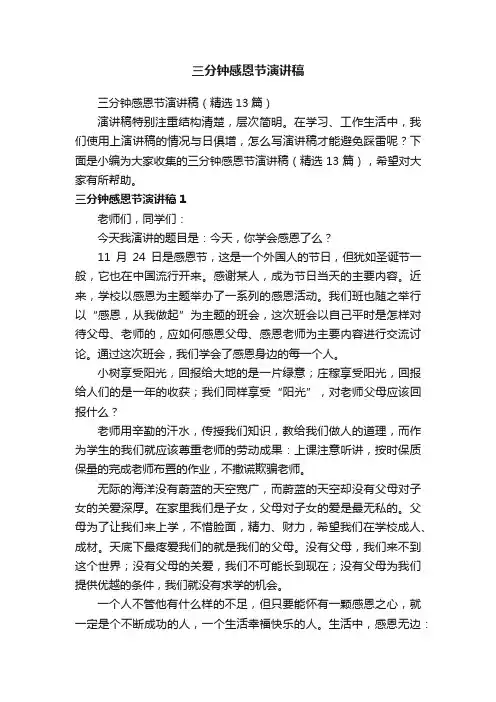 三分钟感恩节演讲稿

三分钟感恩节演讲稿（精选 13 篇）

演讲稿特别注重结构清楚，层次简明。在学习、工作生活中，我们使用上演讲稿的情况与日俱增，怎么写演讲稿才能避免踩雷呢？下面是小编为大家收集的三分钟感恩节演讲稿（精选 13 篇），希望对大家有所帮助。

三分钟感恩节演讲稿 1

老师们，同学们：

今天我演讲的题目是：今天，你学会感恩了么？

11 月 24 日是感恩节，这是一个外国人的节日，但犹如圣诞节一般，它也在中国流行开来。感谢某人，成为节日当天的主要内容。近来，学校以感恩为主题举办了一系列的感恩活动。我们班也随之举行以“感恩，从我做起”为主题的班会，这次班会以自己平时是怎样对待父母、老师的，应如何感恩父母、感恩老师为主要内容进行交流讨论。通过这次班会，我们学会了感恩身边的每一个人。

小树享受阳光，回报给大地的是一片绿意；庄稼享受阳光，回报给人们的是一年的收获；我们同样享受“阳光”，对老师父母应该回报什么？

老师用辛勤的汗水，传授我们知识，教给我们做人的道理，而作为学生的我们就应该尊重老师的劳动成果：上课注意听讲，按时保质保量的完成老师布置的作业，不撒谎欺骗老师。

无际的海洋没有蔚蓝的天空宽广，而蔚蓝的天空却没有父母对子女的关爱深厚。在家里我们是子女，父母对子女的爱是最无私的。父母为了让我们来上学，不惜脸面，精力、财力，希望我们在学校成人、成材。天底下最疼爱我们的就是我们的父母。没有父母，我们来不到这个世界；没有父母的关爱，我们不可能长到现在；没有父母为我们提供优越的条件，我们就没有求学的机会。

一个人不管他有什么样的不足，但只要能怀有一颗感恩之心，就一定是个不断成功的人，一个生活幸福快乐的人。生活中，感恩无边：